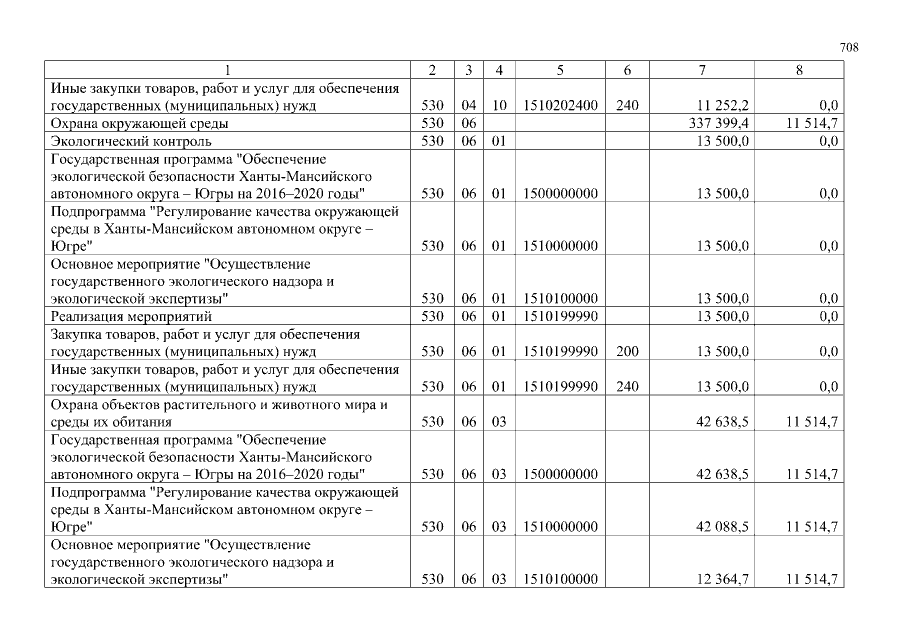 708

| 1 | 2 | 3 | 4 | 5 | 6 | 7 | 8 |
|---|---|---|---|---|---|---|---|
| Иные закупки товаров, работ и услуг для обеспечения государственных (муниципальных) нужд | 530 | 04 | 10 | 1510202400 | 240 | 11 252,2 | 0,0 |
| Охрана окружающей среды | 530 | 06 | | | | 337 399,4 | 11 514,7 |
| Экологический контроль | 530 | 06 | 01 | | | 13 500,0 | 0,0 |
| Государственная программа "Обеспечение экологической безопасности Ханты-Мансийского автономного округа – Югры на 2016–2020 годы" | 530 | 06 | 01 | 1500000000 | | 13 500,0 | 0,0 |
| Подпрограмма "Регулирование качества окружающей среды в Ханты-Мансийском автономном округе – Югре" | 530 | 06 | 01 | 1510000000 | | 13 500,0 | 0,0 |
| Основное мероприятие "Осуществление государственного экологического надзора и экологической экспертизы" | 530 | 06 | 01 | 1510100000 | | 13 500,0 | 0,0 |
| Реализация мероприятий | 530 | 06 | 01 | 1510199990 | | 13 500,0 | 0,0 |
| Закупка товаров, работ и услуг для обеспечения государственных (муниципальных) нужд | 530 | 06 | 01 | 1510199990 | 200 | 13 500,0 | 0,0 |
| Иные закупки товаров, работ и услуг для обеспечения государственных (муниципальных) нужд | 530 | 06 | 01 | 1510199990 | 240 | 13 500,0 | 0,0 |
| Охрана объектов растительного и животного мира и среды их обитания | 530 | 06 | 03 | | | 42 638,5 | 11 514,7 |
| Государственная программа "Обеспечение экологической безопасности Ханты-Мансийского автономного округа – Югры на 2016–2020 годы" | 530 | 06 | 03 | 1500000000 | | 42 638,5 | 11 514,7 |
| Подпрограмма "Регулирование качества окружающей среды в Ханты-Мансийском автономном округе – Югре" | 530 | 06 | 03 | 1510000000 | | 42 088,5 | 11 514,7 |
| Основное мероприятие "Осуществление государственного экологического надзора и экологической экспертизы" | 530 | 06 | 03 | 1510100000 | | 12 364,7 | 11 514,7 |